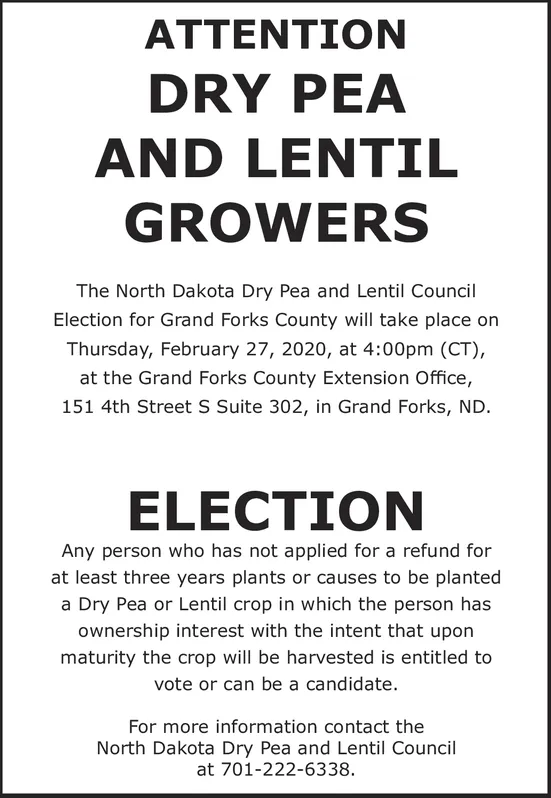 ATTENTION
DRY PEA
AND LENTIL
GROWERS

The North Dakota Dry Pea and Lentil Council Election for Grand Forks County will take place on Thursday, February 27, 2020, at 4:00pm (CT), at the Grand Forks County Extension Office, 151 4th Street S Suite 302, in Grand Forks, ND.

ELECTION

Any person who has not applied for a refund for at least three years plants or causes to be planted a Dry Pea or Lentil crop in which the person has ownership interest with the intent that upon maturity the crop will be harvested is entitled to vote or can be a candidate.

For more information contact the North Dakota Dry Pea and Lentil Council at 701-222-6338.